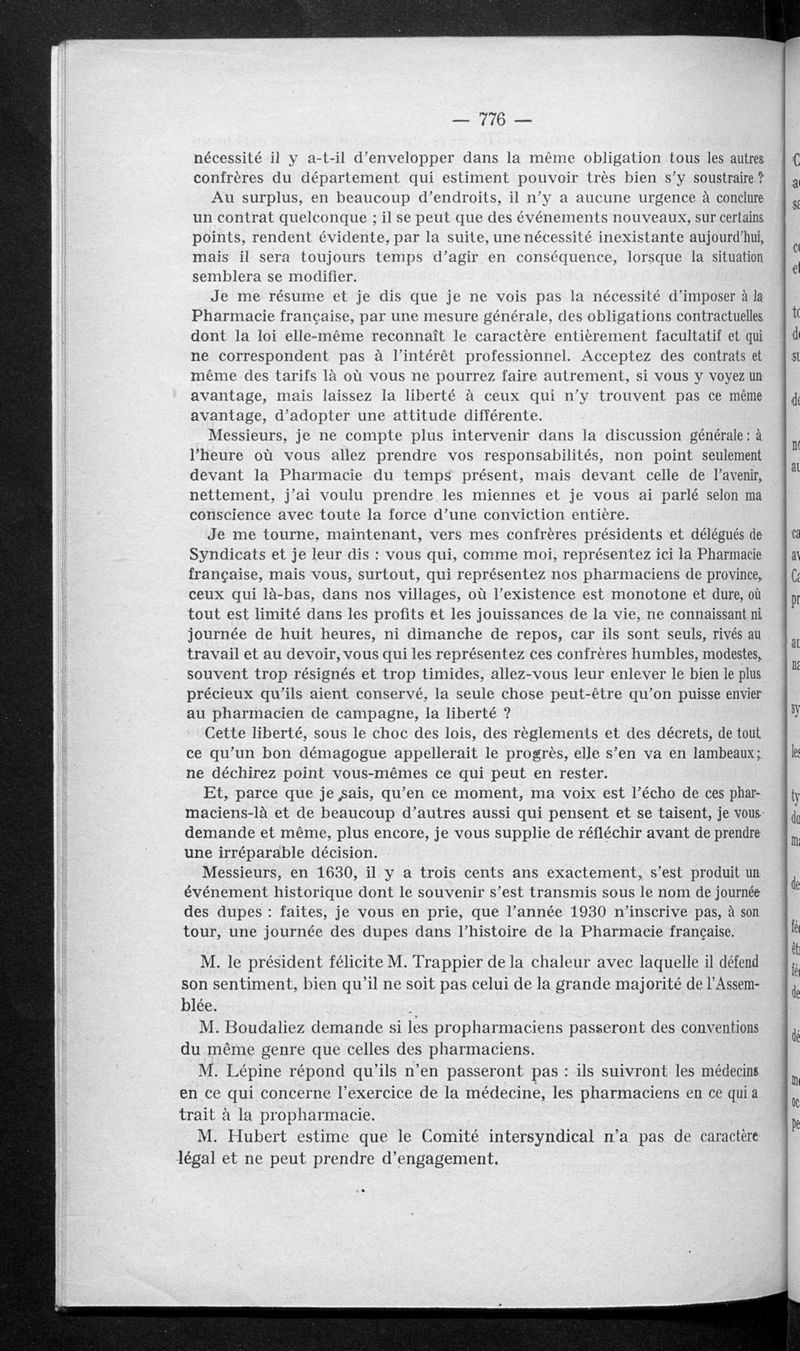 — 776 —

nécessité il y a-t-il d'envelopper dans la même obligation tous les autres confrères du département qui estiment pouvoir très bien s'y soustraire ?

Au surplus, en beaucoup d'endroits, il n'y a aucune urgence à conclure un contrat quelconque ; il se peut que des événements nouveaux, sur certains points, rendent évidente, par la suite, une nécessité inexistante aujourd'hui, mais il sera toujours temps d'agir en conséquence, lorsque la situation semblera se modifier.

Je me résume et je dis que je ne vois pas la nécessité d'imposer à la Pharmacie française, par une mesure générale, des obligations contractuelles dont la loi elle-même reconnaît le caractère entièrement facultatif et qui ne correspondent pas à l'intérêt professionnel. Acceptez des contrats et même des tarifs là où vous ne pourrez faire autrement, si vous y voyez un avantage, mais laissez la liberté à ceux qui n'y trouvent pas ce même avantage, d'adopter une attitude différente.

Messieurs, je ne compte plus intervenir dans la discussion générale : à l'heure où vous allez prendre vos responsabilités, non point seulement devant la Pharmacie du temps présent, mais devant celle de l'avenir, nettement, j'ai voulu prendre les miennes et je vous ai parlé selon ma conscience avec toute la force d'une conviction entière.

Je me tourne, maintenant, vers mes confrères présidents et délégués de Syndicats et je leur dis : vous qui, comme moi, représentez ici la Pharmacie française, mais vous, surtout, qui représentez nos pharmaciens de province, ceux qui là-bas, dans nos villages, où l'existence est monotone et dure, où tout est limité dans les profits et les jouissances de la vie, ne connaissant ni journée de huit heures, ni dimanche de repos, car ils sont seuls, rivés au travail et au devoir, vous qui les représentez ces confrères humbles, modestes, souvent trop résignés et trop timides, allez-vous leur enlever le bien le plus précieux qu'ils aient conservé, la seule chose peut-être qu'on puisse envier au pharmacien de campagne, la liberté ?

Cette liberté, sous le choc des lois, des règlements et des décrets, de tout ce qu'un bon démagogue appellerait le progrès, elle s'en va en lambeaux ; ne déchirez point vous-mêmes ce qui peut en rester.

Et, parce que je sais, qu'en ce moment, ma voix est l'écho de ces pharmaciens-là et de beaucoup d'autres aussi qui pensent et se taisent, je vous demande et même, plus encore, je vous supplie de réfléchir avant de prendre une irréparable décision.

Messieurs, en 1630, il y a trois cents ans exactement, s'est produit un événement historique dont le souvenir s'est transmis sous le nom de journée des dupes : faites, je vous en prie, que l'année 1930 n'inscrive pas, à son tour, une journée des dupes dans l'histoire de la Pharmacie française.

M. le président félicite M. Trappier de la chaleur avec laquelle il défend son sentiment, bien qu'il ne soit pas celui de la grande majorité de l'Assemblée.

M. Boudaliez demande si les propharmaciens passeront des conventions du même genre que celles des pharmaciens.

M. Lépine répond qu'ils n'en passeront pas : ils suivront les médecins en ce qui concerne l'exercice de la médecine, les pharmaciens en ce qui a trait à la propharmacie.

M. Hubert estime que le Comité intersyndical n'a pas de caractère légal et ne peut prendre d'engagement.